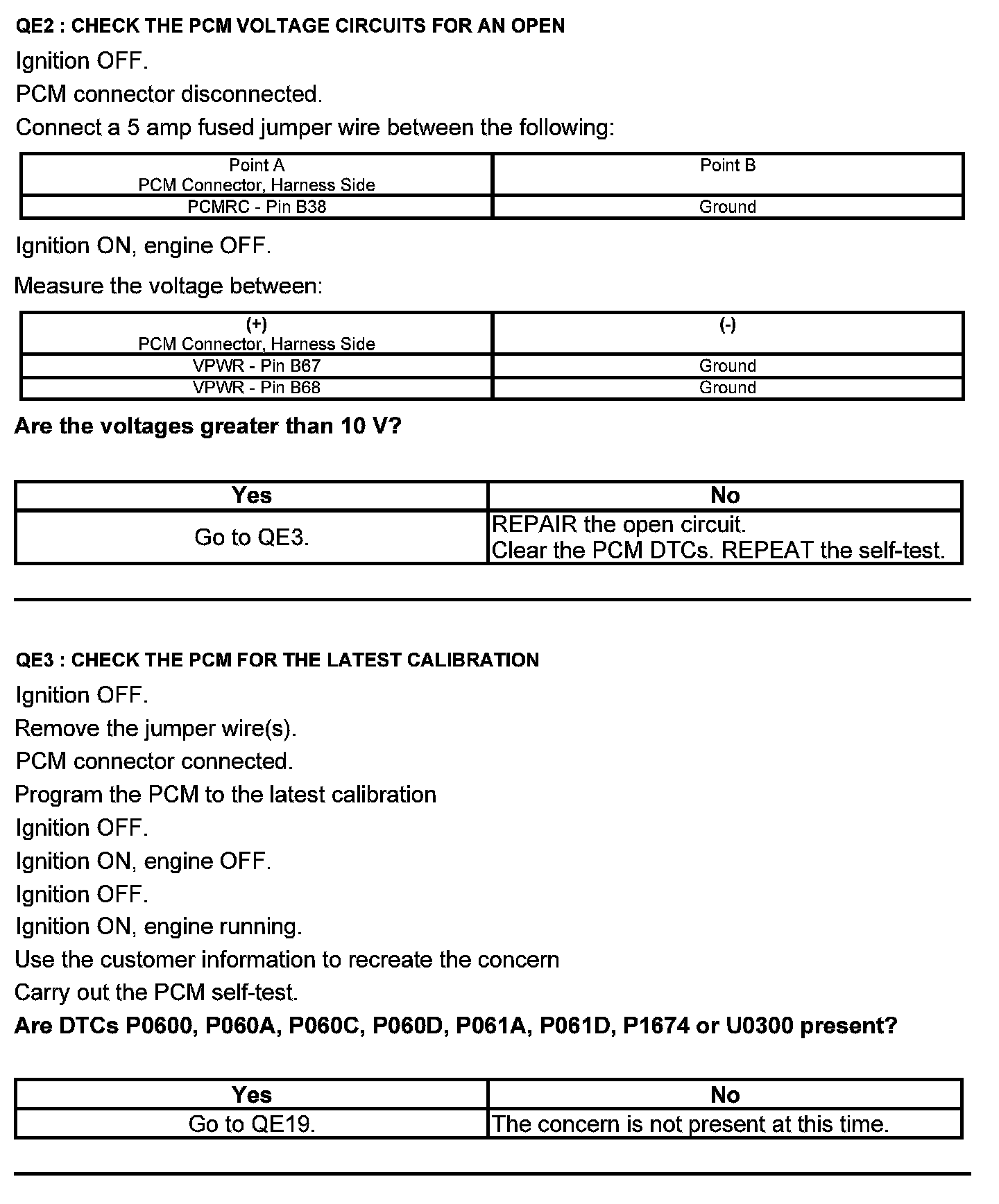 QE2 : CHECK THE PCM VOLTAGE CIRCUITS FOR AN OPEN

Ignition OFF.

PCM connector disconnected.

Connect a 5 amp fused jumper wire between the following:

| Point A PCM Connector, Harness Side | Point B |
|---|---|
| PCMRC - Pin B38 | Ground |

Ignition ON, engine OFF.

Measure the voltage between:

| (+) PCM Connector, Harness Side | (-) |
|---|---|
| VPWR - Pin B67 | Ground |
| VPWR - Pin B68 | Ground |

Are the voltages greater than 10 V?

| Yes | No |
|---|---|
| Go to QE3. | REPAIR the open circuit. Clear the PCM DTCs. REPEAT the self-test. |

QE3 : CHECK THE PCM FOR THE LATEST CALIBRATION

Ignition OFF.

Remove the jumper wire(s).

PCM connector connected.

Program the PCM to the latest calibration

Ignition OFF.

Ignition ON, engine OFF.

Ignition OFF.

Ignition ON, engine running.

Use the customer information to recreate the concern

Carry out the PCM self-test.

Are DTCs P0600, P060A, P060C, P060D, P061A, P061D, P1674 or U0300 present?

| Yes | No |
|---|---|
| Go to QE19. | The concern is not present at this time. |